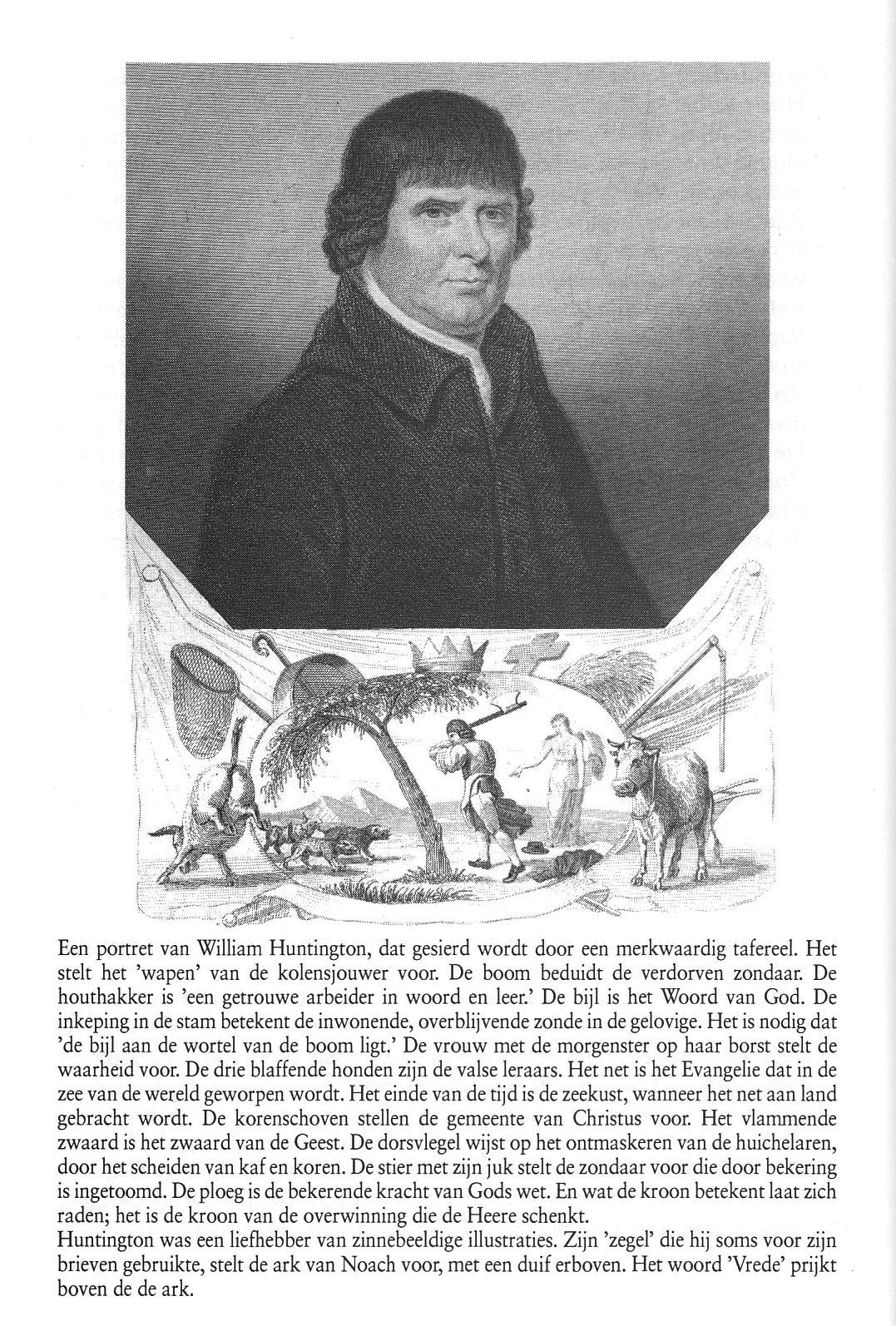 Een portret van William Huntington, dat gesierd wordt door een merkwaardig tafereel. Het stelt het 'wapen' van de kolensjouwer voor. De boom beduidt de verdorven zondaar. De houthakker is 'een getrouwe arbeider in woord en leer.' De bijl is het Woord van God. De inkeping in de stam betekent de inwonende, overblijvende zonde in de gelovige. Het is nodig dat 'de bijl aan de wortel van de boom ligt.' De vrouw met de morgenster op haar borst stelt de waarheid voor. De drie blaffende honden zijn de valse leraars. Het net is het Evangelie dat in de zee van de wereld geworpen wordt. Het einde van de tijd is de zeekust, wanneer het net aan land gebracht wordt. De korenschoven stellen de gemeente van Christus voor. Het vlammende zwaard is het zwaard van de Geest. De dorsvlegel wijst op het ontmaskeren van de huichelaren, door het scheiden van kaf en koren. De stier met zijn juk stelt de zondaar voor die door bekering is ingetoomd. De ploeg is de bekerende kracht van Gods wet. En wat de kroon betekent laat zich raden; het is de kroon van de overwinning die de Heere schenkt.
Huntington was een liefhebber van zinnebeeldige illustraties. Zijn 'zegel' die hij soms voor zijn brieven gebruikte, stelt de ark van Noach voor, met een duif erboven. Het woord 'Vrede' prijkt boven de de ark.